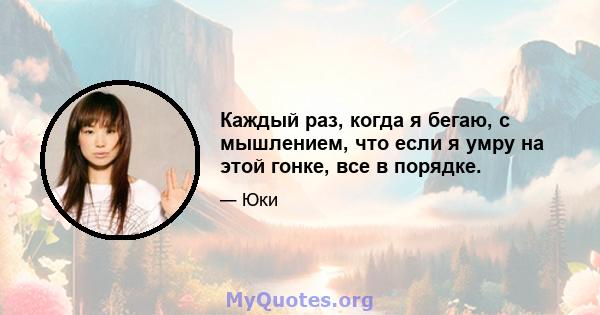 Каждый раз, когда я бегаю, с мышлением, что если я умру на этой гонке, все в порядке.

— Юки

MyQuotes.org